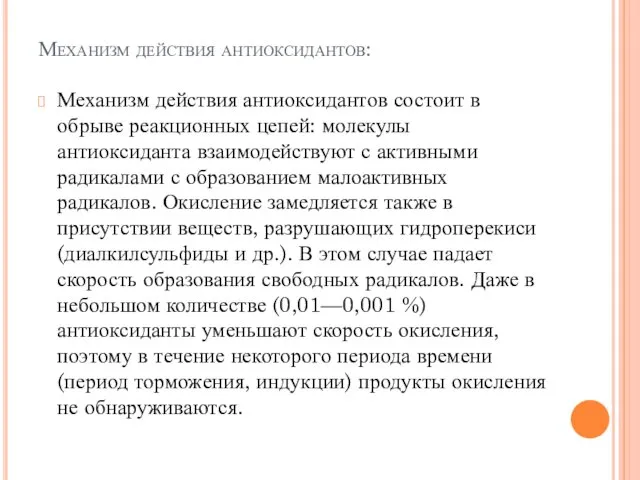 Механизм действия антиоксидантов:

Механизм действия антиоксидантов состоит в обрыве реакционных цепей: молекулы антиоксиданта взаимодействуют с активными радикалами с образованием малоактивных радикалов. Окисление замедляется также в присутствии веществ, разрушающих гидроперекиси (диалкилсульфиды и др.). В этом случае падает скорость образования свободных радикалов. Даже в небольшом количестве (0,01—0,001 %) антиоксиданты уменьшают скорость окисления, поэтому в течение некоторого периода времени (период торможения, индукции) продукты окисления не обнаруживаются.